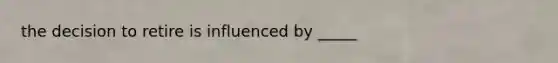 the decision to retire is influenced by _____